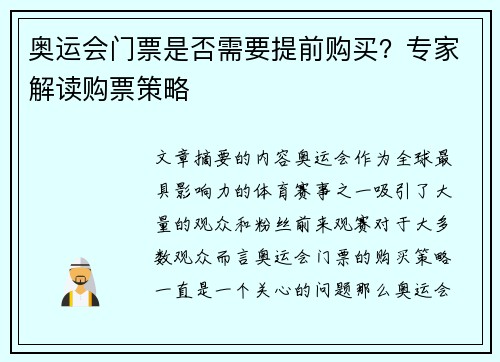 奥运会门票是否需要提前购买？专家解读购票策略

文章摘要的内容奥运会作为全球最具影响力的体育赛事之一吸引了大量的观众和粉丝前来观赛对于大多数观众而言奥运会门票的购买策略一直是一个关心的问题那么奥运会